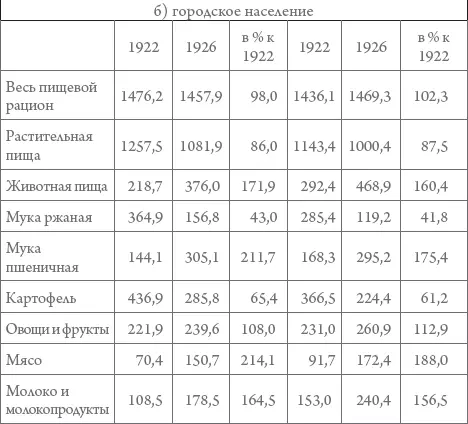 б) городское население

| | 1922 | 1926 | в % к 1922 | 1922 | 1926 | в % к 1922 |
|---|---|---|---|---|---|---|
| Весь пищевой рацион | 1476,2 | 1457,9 | 98,0 | 1436,1 | 1469,3 | 102,3 |
| Растительная пища | 1257,5 | 1081,9 | 86,0 | 1143,4 | 1000,4 | 87,5 |
| Животная пища | 218,7 | 376,0 | 171,9 | 292,4 | 468,9 | 160,4 |
| Мука ржаная | 364,9 | 156,8 | 43,0 | 285,4 | 119,2 | 41,8 |
| Мука пшеничная | 144,1 | 305,1 | 211,7 | 168,3 | 295,2 | 175,4 |
| Картофель | 436,9 | 285,8 | 65,4 | 366,5 | 224,4 | 61,2 |
| Овощи и фрукты | 221,9 | 239,6 | 108,0 | 231,0 | 260,9 | 112,9 |
| Мясо | 70,4 | 150,7 | 214,1 | 91,7 | 172,4 | 188,0 |
| Молоко и молокопродукты | 108,5 | 178,5 | 164,5 | 153,0 | 240,4 | 156,5 |